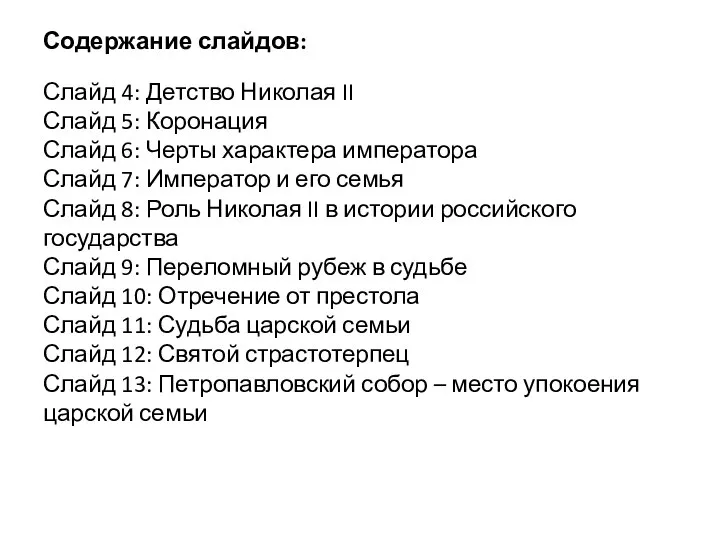 Содержание слайдов:

Слайд 4: Детство Николая II
Слайд 5: Коронация
Слайд 6: Черты характера императора
Слайд 7: Император и его семья
Слайд 8: Роль Николая II в истории российского государства
Слайд 9: Переломный рубеж в судьбе
Слайд 10: Отречение от престола
Слайд 11: Судьба царской семьи
Слайд 12: Святой страстотерпец
Слайд 13: Петропавловский собор – место упокоения царской семьи